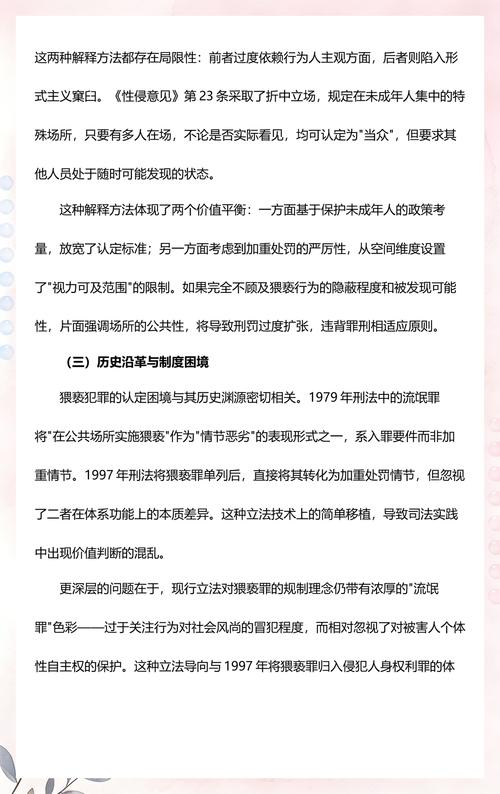 这两种解释方法都存在局限性：前者过度依赖行为人主观方面，后者则陷入形式主义窠臼。《性侵意见》第 23 条采取了折中立场，规定在未成年人集中的特殊场所，只要有多人在场，不论是否实际看见，均可认定为"当众"，但要求其他人员处于随时可能发现的状态。

这种解释方法体现了两个价值平衡：一方面基于保护未成年人的政策考量，放宽了认定标准；另一方面考虑到加重处罚的严厉性，从空间维度设置了"视力可及范围"的限制。如果完全不顾及猥亵行为的隐蔽程度和被发现可能性，片面强调场所的公共性，将导致刑罚过度扩张，违背罪刑相适应原则。

（三）历史沿革与制度困境

猥亵犯罪的认定困境与其历史渊源密切相关。1979 年刑法中的流氓罪将"在公共场所实施猥亵"作为"情节恶劣"的表现形式之一，系入罪要件而非加重情节。1997 年刑法将猥亵罪单列后，直接将其转化为加重处罚情节，但忽视了二者在体系功能上的本质差异。这种立法技术上的简单移植，导致司法实践中出现价值判断的混乱。

更深层的问题在于，现行立法对猥亵罪的规制理念仍带有浓厚的"流氓罪"色彩——过于关注行为对社会风尚的冒犯程度，而相对忽视了对被害人个体性自主权的保护。这种立法导向与 1997 年将猥亵罪归入侵犯人身权利罪的体